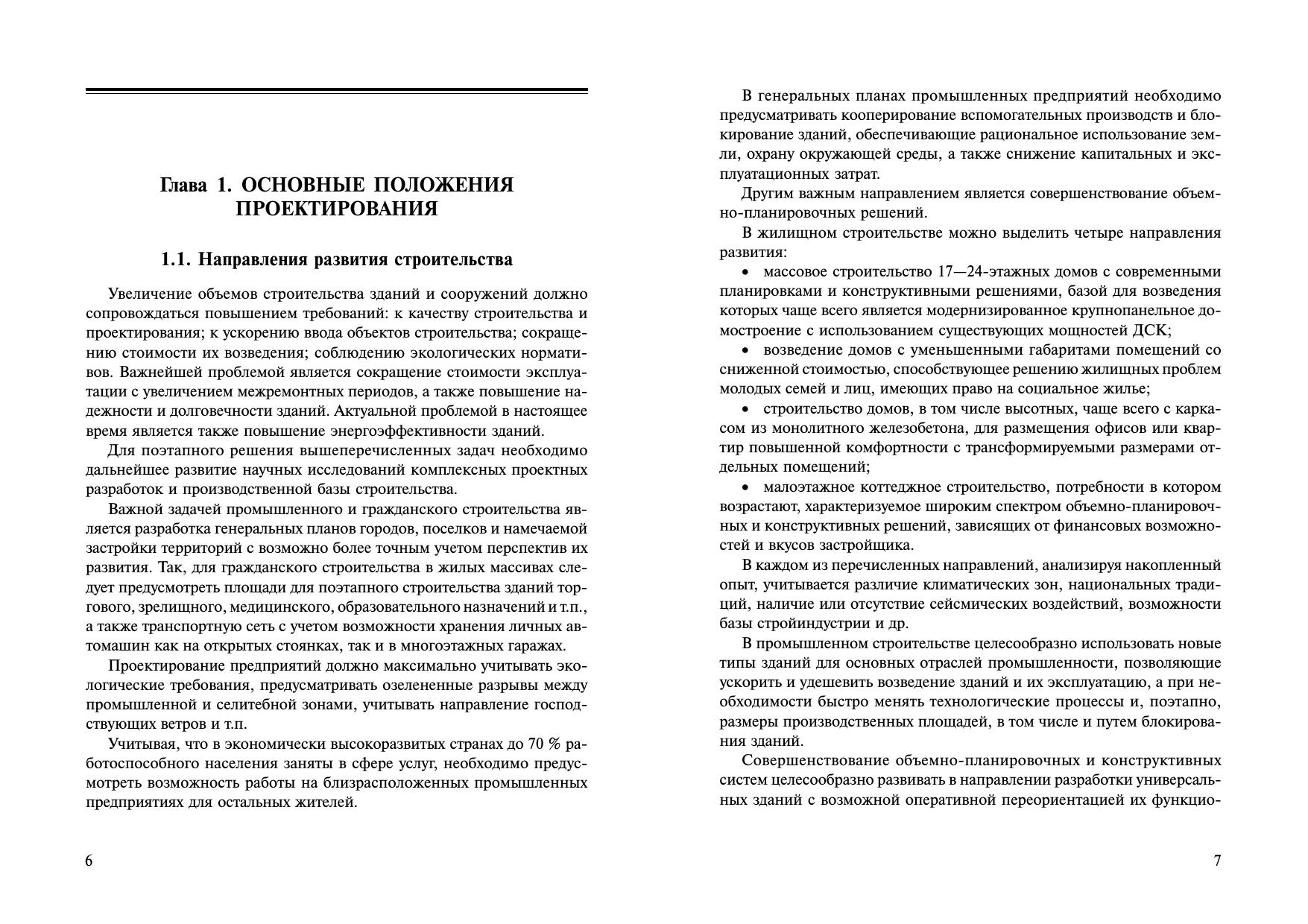 Глава 1. ОСНОВНЫЕ ПОЛОЖЕНИЯ ПРОЕКТИРОВАНИЯ

1.1. Направления развития строительства

Увеличение объемов строительства зданий и сооружений должно сопровождаться повышением требований: к качеству строительства и проектирования; к ускорению ввода объектов строительства; сокращению стоимости их возведения; соблюдению экологических нормативов. Важнейшей проблемой является сокращение стоимости эксплуатации с увеличением межремонтных периодов, а также повышение надежности и долговечности зданий. Актуальной проблемой в настоящее время является также повышение энергоэффективности зданий.

Для поэтапного решения вышеперечисленных задач необходимо дальнейшее развитие научных исследований комплексных проектных разработок и производственной базы строительства.

Важной задачей промышленного и гражданского строительства является разработка генеральных планов городов, поселков и намечаемой застройки территорий с возможно более точным учетом перспектив их развития. Так, для гражданского строительства в жилых массивах следует предусмотреть площади для поэтапного строительства зданий торгового, зрелищного, медицинского, образовательного назначений и т.п., а также транспортную сеть с учетом возможности хранения личных автомашин как на открытых стоянках, так и в многоэтажных гаражах.

Проектирование предприятий должно максимально учитывать экологические требования, предусматривать озелененные разрывы между промышленной и селитебной зонами, учитывать направление господствующих ветров и т.п.

Учитывая, что в экономически высокоразвитых странах до 70 % работоспособного населения заняты в сфере услуг, необходимо предусмотреть возможность работы на близрасположенных промышленных предприятиях для остальных жителей.

6

В генеральных планах промышленных предприятий необходимо предусматривать кооперирование вспомогательных производств и блокирование зданий, обеспечивающие рациональное использование земли, охрану окружающей среды, а также снижение капитальных и эксплуатационных затрат.

Другим важным направлением является совершенствование объемно-планировочных решений.

В жилищном строительстве можно выделить четыре направления развития:

• массовое строительство 17—24-этажных домов с современными планировками и конструктивными решениями, базой для возведения которых чаще всего является модернизированное крупнопанельное домостроение с использованием существующих мощностей ДСК;

• возведение домов с уменьшенными габаритами помещений со сниженной стоимостью, способствующее решению жилищных проблем молодых семей и лиц, имеющих право на социальное жилье;

• строительство домов, в том числе высотных, чаще всего с каркасом из монолитного железобетона, для размещения офисов или квартир повышенной комфортности с трансформируемыми размерами отдельных помещений;

• малоэтажное коттеджное строительство, потребности в котором возрастают, характеризуемое широким спектром объемно-планировочных и конструктивных решений, зависящих от финансовых возможностей и вкусов застройщика.

В каждом из перечисленных направлений, анализируя накопленный опыт, учитывается различие климатических зон, национальных традиций, наличие или отсутствие сейсмических воздействий, возможности базы стройиндустрии и др.

В промышленном строительстве целесообразно использовать новые типы зданий для основных отраслей промышленности, позволяющие ускорить и удешевить возведение зданий и их эксплуатацию, а при необходимости быстро менять технологические процессы и, поэтапно, размеры производственных площадей, в том числе и путем блокирования зданий.

Совершенствование объемно-планировочных и конструктивных систем целесообразно развивать в направлении разработки универсальных зданий с возможной оперативной переориентацией их функцио-

7